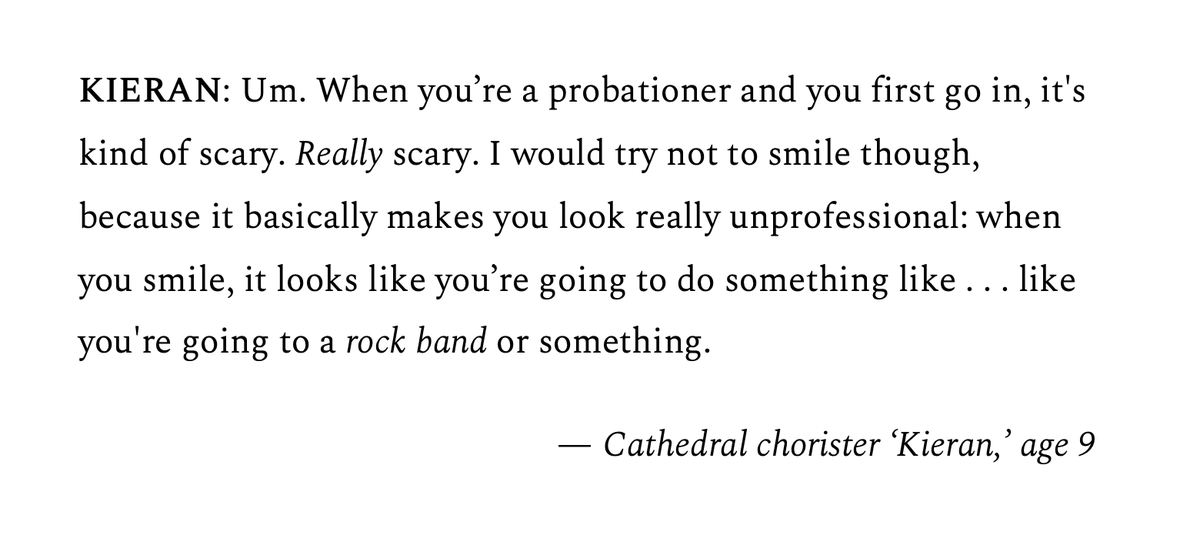 KIERAN: Um. When you’re a probationer and you first go in, it's kind of scary. Really scary. I would try not to smile though, because it basically makes you look really unprofessional: when you smile, it looks like you’re going to do something like . . . like you're going to a rock band or something.

— Cathedral chorister ‘Kieran,’ age 9